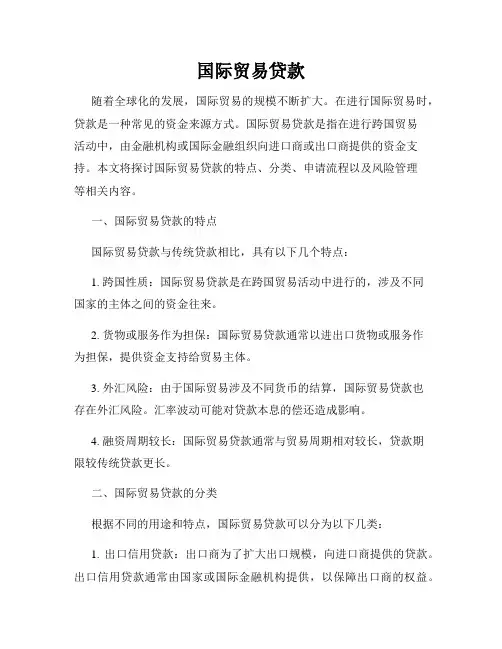 国际贸易贷款

随着全球化的发展，国际贸易的规模不断扩大。在进行国际贸易时，贷款是一种常见的资金来源方式。国际贸易贷款是指在进行跨国贸易活动中，由金融机构或国际金融组织向进口商或出口商提供的资金支持。本文将探讨国际贸易贷款的特点、分类、申请流程以及风险管理等相关内容。

一、国际贸易贷款的特点

国际贸易贷款与传统贷款相比，具有以下几个特点：

1. 跨国性质：国际贸易贷款是在跨国贸易活动中进行的，涉及不同国家的主体之间的资金往来。

2. 货物或服务作为担保：国际贸易贷款通常以进出口货物或服务作为担保，提供资金支持给贸易主体。

3. 外汇风险：由于国际贸易涉及不同货币的结算，国际贸易贷款也存在外汇风险。汇率波动可能对贷款本息的偿还造成影响。

4. 融资周期较长：国际贸易贷款通常与贸易周期相对较长，贷款期限较传统贷款更长。

二、国际贸易贷款的分类

根据不同的用途和特点，国际贸易贷款可以分为以下几类：

1. 出口信用贷款：出口商为了扩大出口规模，向进口商提供的贷款。出口信用贷款通常由国家或国际金融机构提供，以保障出口商的权益。